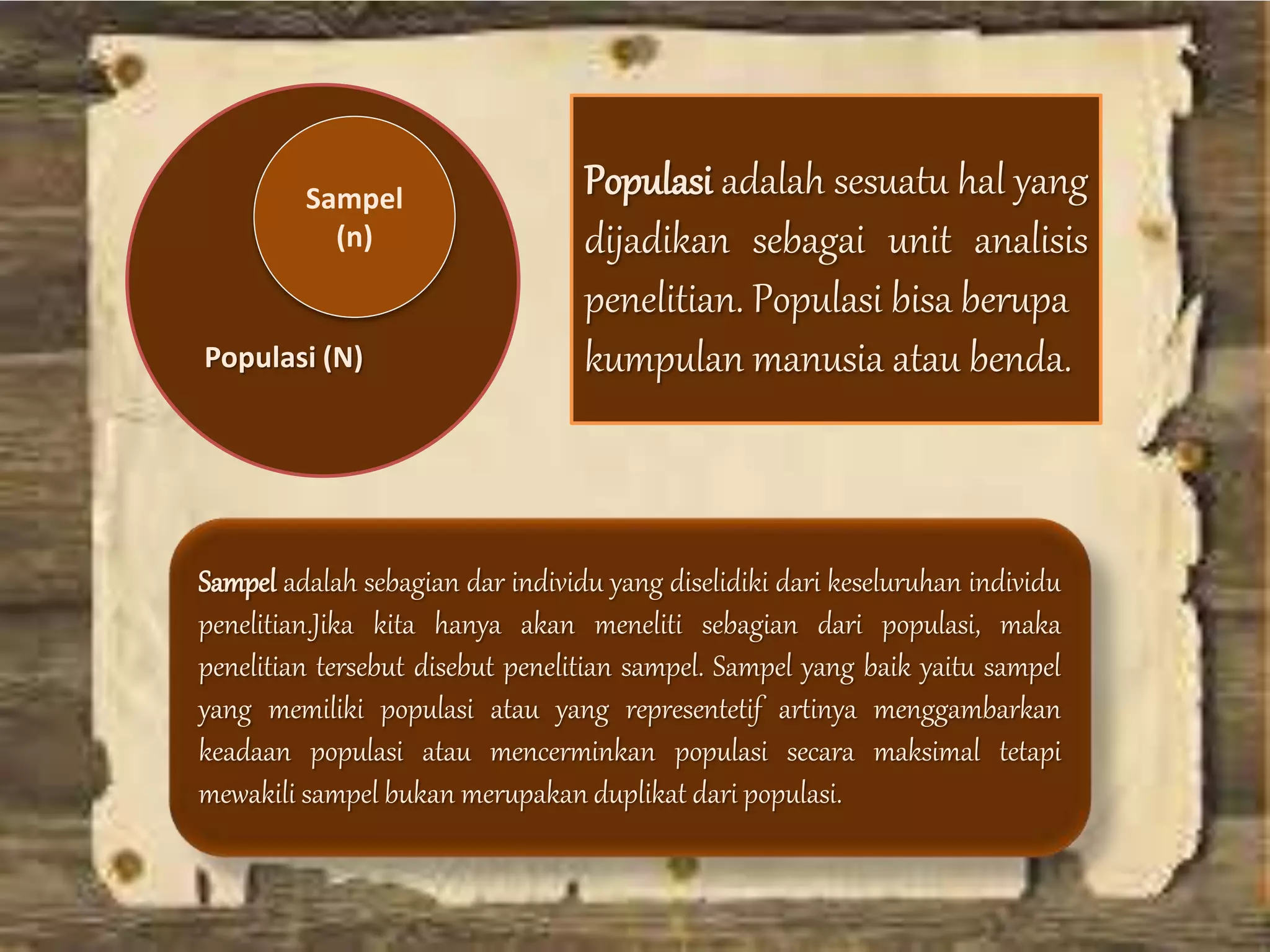 Sampel
(n)

Populasi (N)

Populasi adalah sesuatu hal yang dijadikan sebagai unit analisis penelitian. Populasi bisa berupa kumpulan manusia atau benda.

Sampel adalah sebagian dar individu yang diselidiki dari keseluruhan individu penelitian.Jika kita hanya akan meneliti sebagian dari populasi, maka penelitian tersebut disebut penelitian sampel. Sampel yang baik yaitu sampel yang memiliki populasi atau yang representetif artinya menggambarkan keadaan populasi atau mencerminkan populasi secara maksimal tetapi mewakili sampel bukan merupakan duplikat dari populasi.